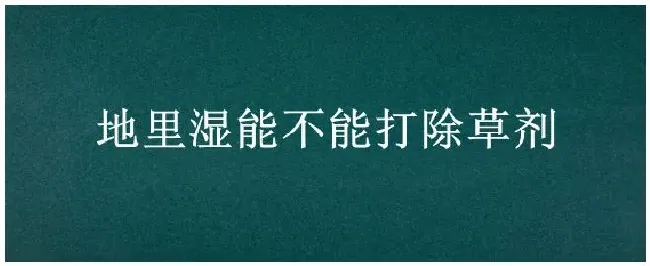 地里湿能不能打除草剂